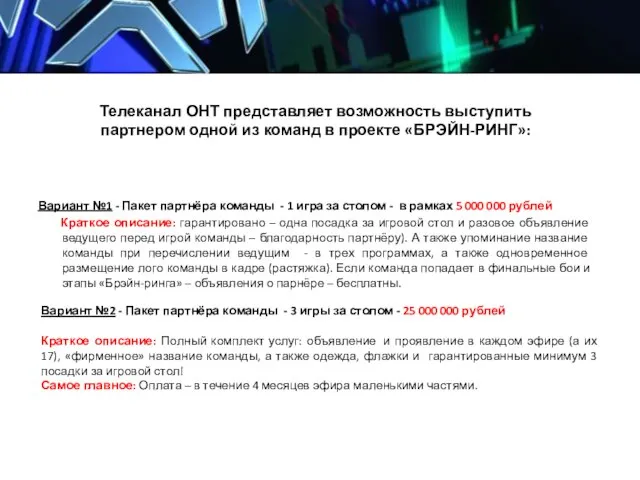 Телеканал ОНТ представляет возможность выступить партнером одной из команд в проекте «БРЭЙН-РИНГ»:

Вариант №1 - Пакет партнёра команды - 1 игра за столом - в рамках 5 000 000 рублей

Краткое описание: гарантировано – одна посадка за игровой стол и разовое объявление ведущего перед игрой команды – благодарность партнёру). А также упоминание название команды при перечислении ведущим - в трех программах, а также одновременное размещение лого команды в кадре (растяжка). Если команда попадает в финальные бои и этапы «Брэйн-ринга» – объявления о парнёре – бесплатны.

Вариант №2 - Пакет партнёра команды - 3 игры за столом - 25 000 000 рублей

Краткое описание: Полный комплект услуг: объявление и проявление в каждом эфире (а их 17), «фирменное» название команды, а также одежда, флажки и гарантированные минимум 3 посадки за игровой стол!
Самое главное: Оплата – в течение 4 месяцев эфира маленькими частями.